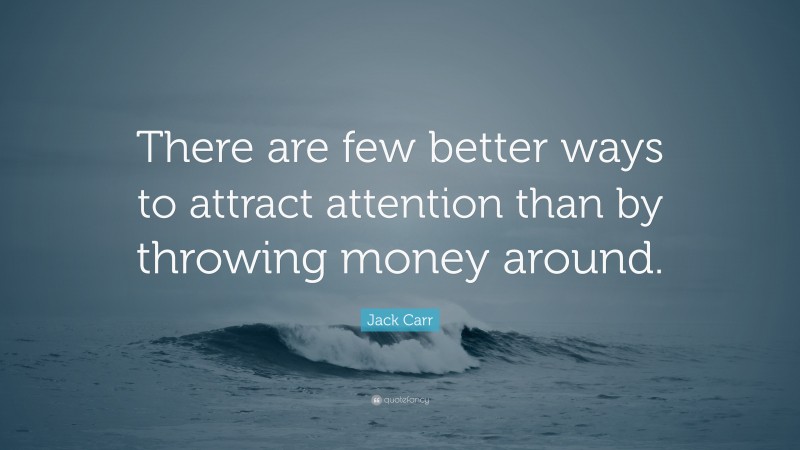 There are few better ways to attract attention than by throwing money around.

Jack Carr

quotefancy